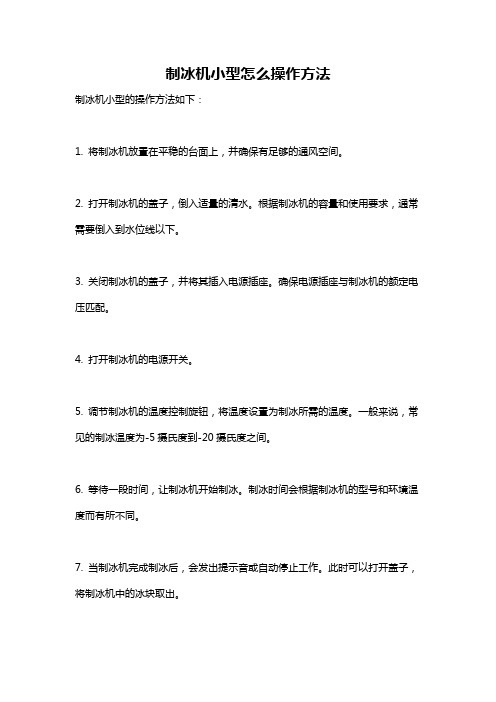 制冰机小型怎么操作方法

制冰机小型的操作方法如下：

1. 将制冰机放置在平稳的台面上，并确保有足够的通风空间。

2. 打开制冰机的盖子，倒入适量的清水。根据制冰机的容量和使用要求，通常需要倒入到水位线以下。

3. 关闭制冰机的盖子，并将其插入电源插座。确保电源插座与制冰机的额定电压匹配。

4. 打开制冰机的电源开关。

5. 调节制冰机的温度控制旋钮，将温度设置为制冰所需的温度。一般来说，常见的制冰温度为-5 摄氏度到-20 摄氏度之间。

6. 等待一段时间，让制冰机开始制冰。制冰时间会根据制冰机的型号和环境温度而有所不同。

7. 当制冰机完成制冰后，会发出提示音或自动停止工作。此时可以打开盖子，将制冰机中的冰块取出。